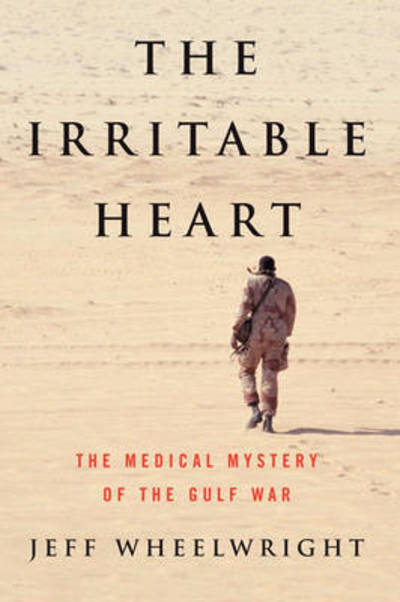 THE IRRITABLE HEART

THE MEDICAL MYSTERY OF THE GULF WAR

JEFF WHEELWRIGHT